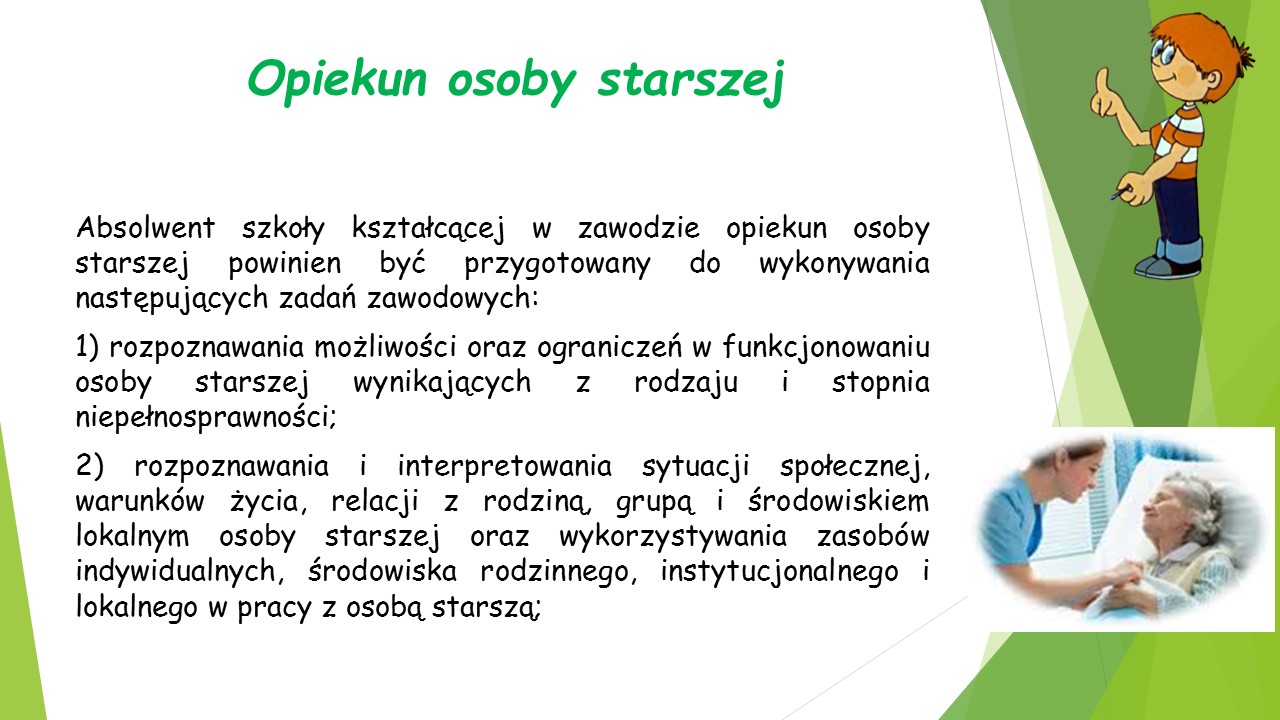 Opiekun osoby starszej

Absolwent szkoły kształcącej w zawodzie opiekun osoby starszej powinien być przygotowany do wykonywania następujących zadań zawodowych:

1) rozpoznawania możliwości oraz ograniczeń w funkcjonowaniu osoby starszej wynikających z rodzaju i stopnia niepełnosprawności;

2) rozpoznawania i interpretowania sytuacji społecznej, warunków życia, relacji z rodziną, grupą i środowiskiem lokalnym osoby starszej oraz wykorzystywania zasobów indywidualnych, środowiska rodzinnego, instytucjonalnego i lokalnego w pracy z osobą starszą;